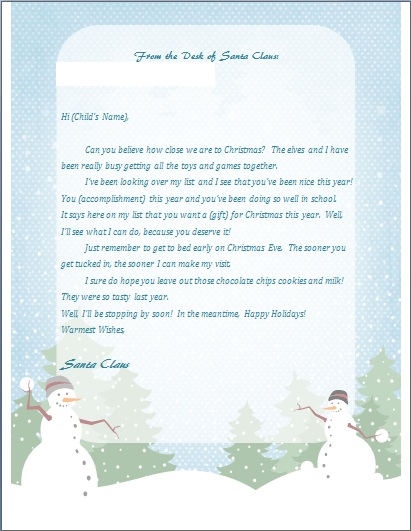 From the Desk of Santa Claus:

Hi (Child's Name),

Can you believe how close we are to Christmas? The elves and I have been really busy getting all the toys and games together.

I've been looking over my list and I see that you've been nice this year! You (accomplishment) this year and you've been doing so well in school. It says here on my list that you want a (gift) for Christmas this year. Well, I'll see what I can do, because you deserve it!

Just remember to get to bed early on Christmas Eve. The sooner you get tucked in, the sooner I can make my visit.

I sure do hope you leave out those chocolate chips cookies and milk! They were so tasty last year.

Well, I'll be stopping by soon! In the meantime, Happy Holidays!

Warmest Wishes,

Santa Claus